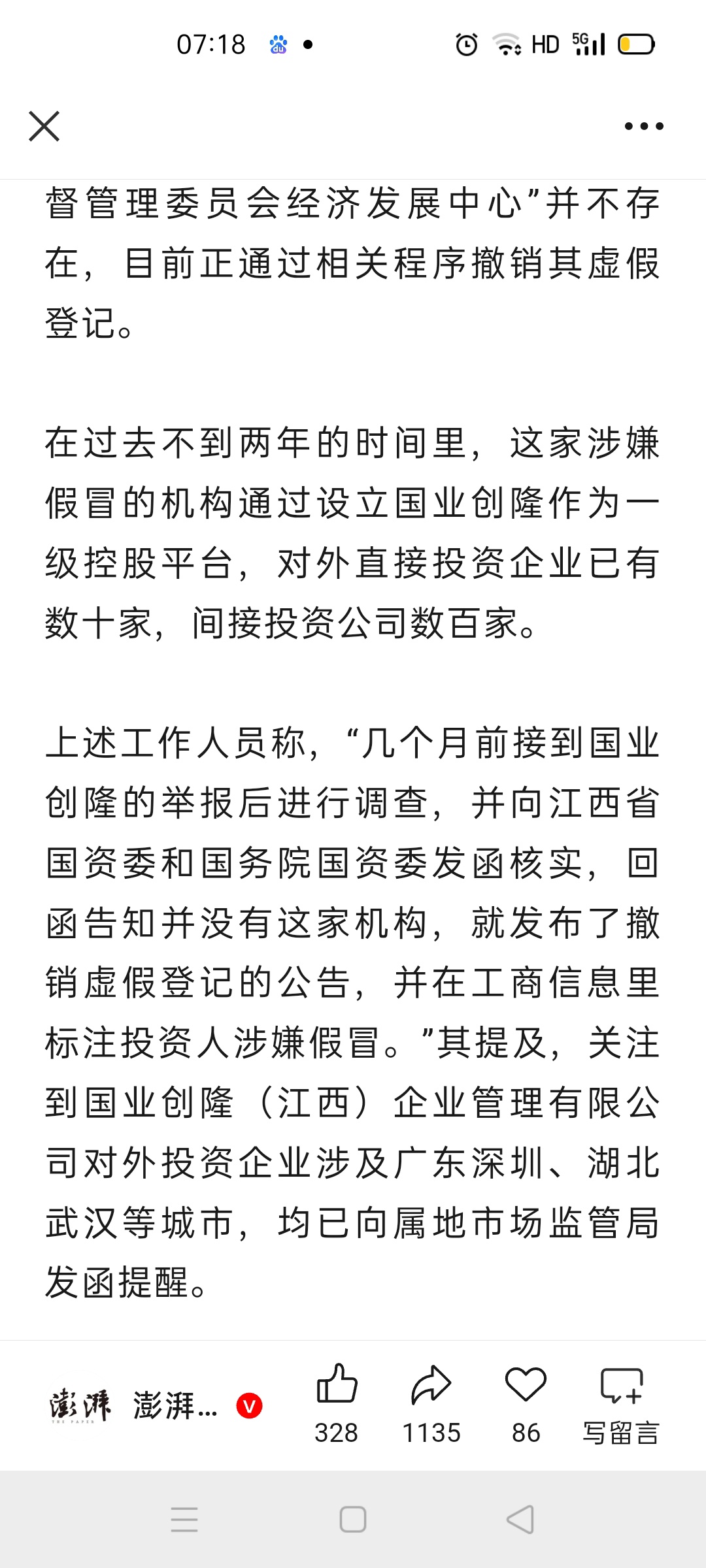 07:18

HD 5G

督管理委员会经济发展中心”并不存在，目前正通过相关程序撤销其虚假登记。

在过去不到两年的时间里，这家涉嫌假冒的机构通过设立国业创隆作为一级控股平台，对外直接投资企业已有数十家，间接投资公司数百家。

上述工作人员称，“几个月前接到国业创隆的举报后进行调查，并向江西省国资委和国务院国资委发函核实，回函告知并没有这家机构，就发布了撤销虚假登记的公告，并在工商信息里标注投资人涉嫌假冒。”其提及，关注到国业创隆（江西）企业管理有限公司对外投资企业涉及广东深圳、湖北武汉等城市，均已向属地市场监管局发函提醒。

澎湃 THE PAPER 澎湃... V 328 1135 86 写留言